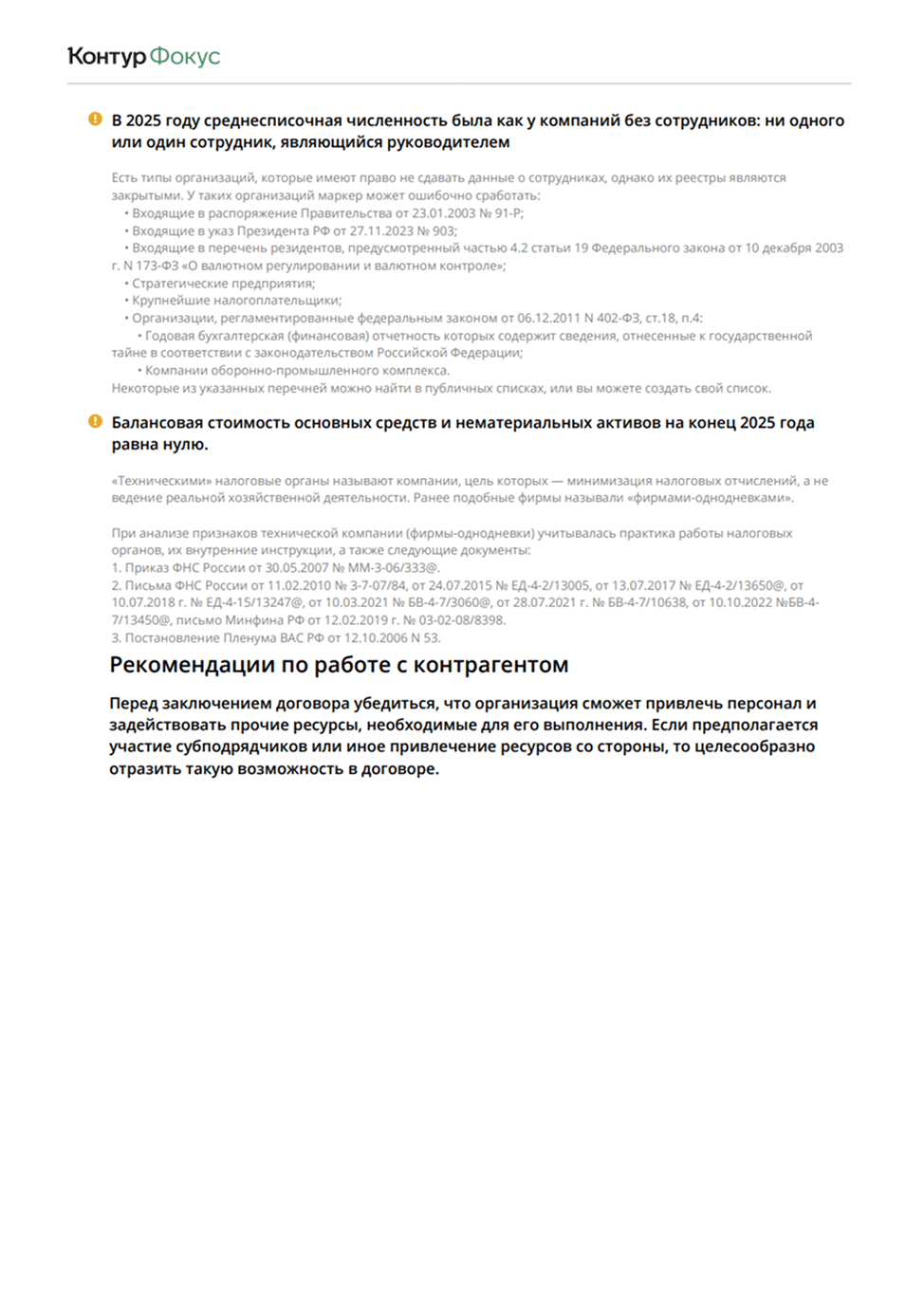 Контур Фокус

В 2025 году среднесписочная численность была как у компаний без сотрудников: ни одного или один сотрудник, являющийся руководителем

Есть типы организаций, которые имеют право не сдавать данные о сотрудниках, однако их реестры являются закрытыми. У таких организаций маркер может ошибочно сработать:
• Входящие в распоряжение Правительства от 23.01.2003 № 91-Р;
• Входящие в указ Президента РФ от 27.11.2023 № 903;
• Входящие в перечень резидентов, предусмотренный частью 4.2 статьи 19 Федерального закона от 10 декабря 2003 г. N 173-ФЗ «О валютном регулировании и валютном контроле»;
• Стратегические предприятия;
• Крупнейшие налогоплательщики;
• Организации, регламентированные федеральным законом от 06.12.2011 N 402-ФЗ, ст.18, п.4:
• Годовая бухгалтерская (финансовая) отчетность которых содержит сведения, отнесенные к государственной тайне в соответствии с законодательством Российской Федерации;
• Компании оборонно-промышленного комплекса.
Некоторые из указанных перечней можно найти в публичных списках, или вы можете создать свой список.

Балансовая стоимость основных средств и нематериальных активов на конец 2025 года равна нулю.

«Техническими» налоговые органы называют компании, цель которых — минимизация налоговых отчислений, а не ведение реальной хозяйственной деятельности. Ранее подобные фирмы называли «фирмами-однодневками».

При анализе признаков технической компании (фирмы-однодневки) учитывалась практика работы налоговых органов, их внутренние инструкции, а также следующие документы:
1. Приказ ФНС России от 30.05.2007 № ММ-3-06/333@.
2. Письма ФНС России от 11.02.2010 № 3-7-07/84, от 24.07.2015 № ЕД-4-2/13005, от 13.07.2017 № ЕД-4-2/13650@, от 10.07.2018 г. № ЕД-4-15/13247@, от 10.03.2021 № БВ-4-7/3060@, от 28.07.2021 г. № БВ-4-7/10638, от 10.10.2022 №БВ-4-7/13450@, письмо Минфина РФ от 12.02.2019 г. № 03-02-08/8398.
3. Постановление Пленума ВАС РФ от 12.10.2006 N 53.

Рекомендации по работе с контрагентом

Перед заключением договора убедиться, что организация сможет привлечь персонал и задействовать прочие ресурсы, необходимые для его выполнения. Если предполагается участие субподрядчиков или иное привлечение ресурсов со стороны, то целесообразно отразить такую возможность в договоре.